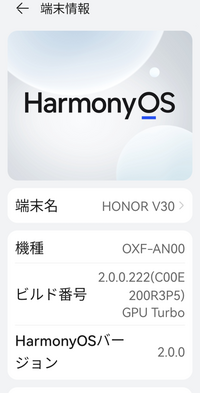 端末情報

HarmonyOS

端末名 HONOR V30

機種 OXF-AN00

ビルド番号 2.0.0.222(C00E200R3P5) GPU Turbo

HarmonyOSバージョン 2.0.0